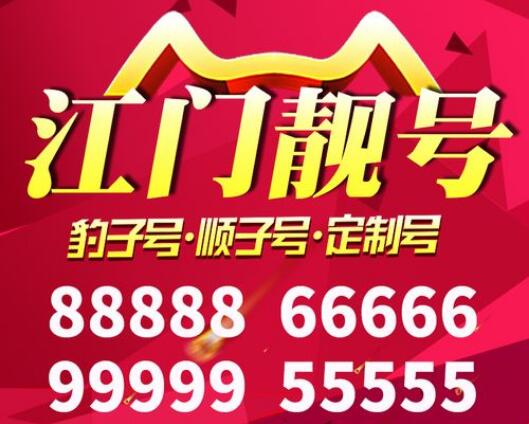 江门靓号

豹子号·顺子号·定制号

88888 66666
99999 55555